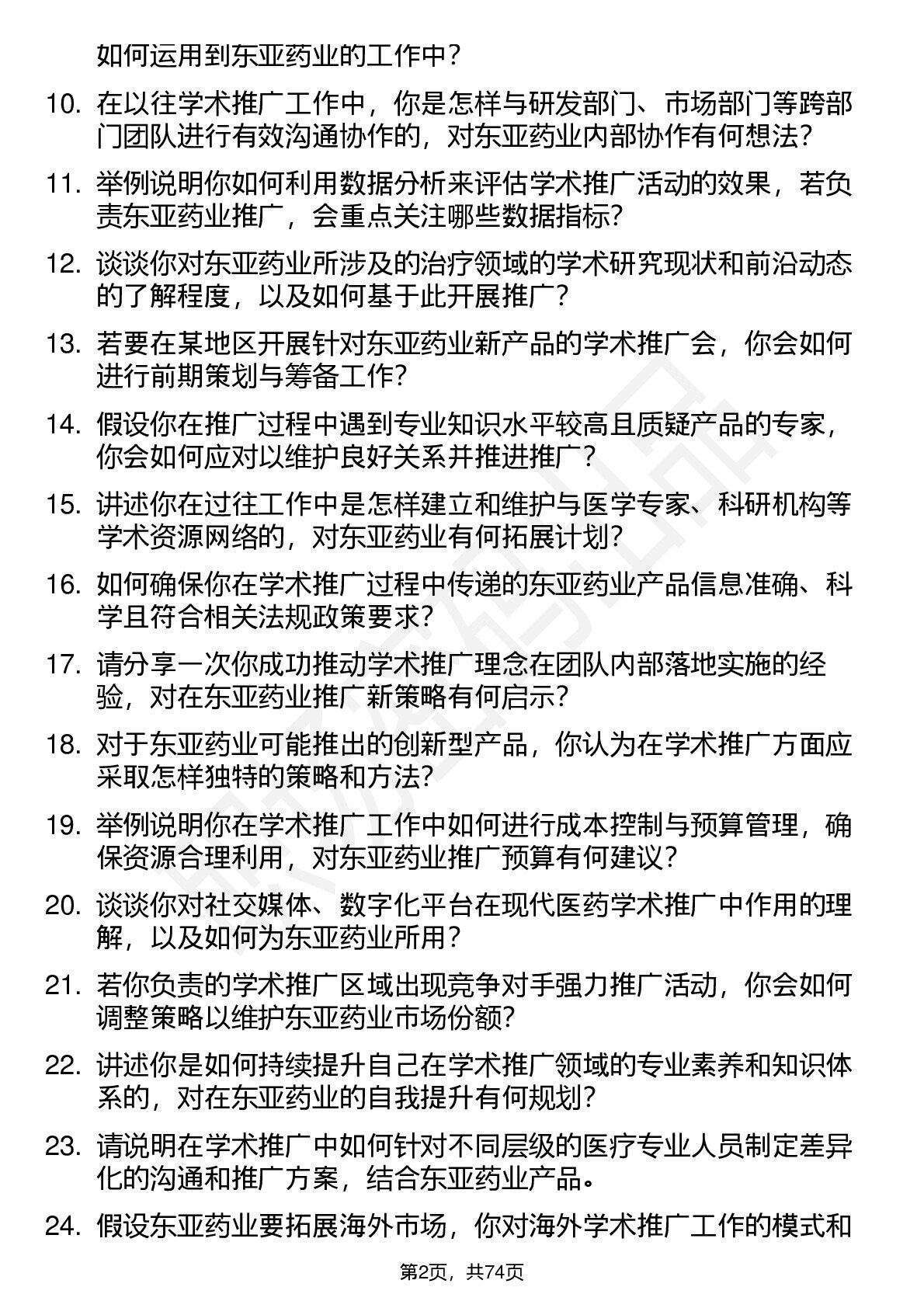 如何运用到东亚药业的工作中？

10. 在以往学术推广工作中，你是怎样与研发部门、市场部门等跨部门团队进行有效沟通协作的，对东亚药业内部协作有何想法？

11. 举例说明你如何利用数据分析来评估学术推广活动的效果，若负责东亚药业推广，会重点关注哪些数据指标？

12. 谈谈你对东亚药业所涉及的治疗领域的学术研究现状和前沿动态的了解程度，以及如何基于此开展推广？

13. 若要在某地区开展针对东亚药业新产品的学术推广会，你会如何进行前期策划与筹备工作？

14. 假设你在推广过程中遇到专业知识水平较高且质疑产品的专家，你会如何应对以维护良好关系并推进推广？

15. 讲述你在过往工作中是怎样建立和维护与医学专家、科研机构等学术资源网络的，对东亚药业有何拓展计划？

16. 如何确保你在学术推广过程中传递的东亚药业产品信息准确、科学且符合相关法规政策要求？

17. 请分享一次你成功推动学术推广理念在团队内部落地实施的经验，对在东亚药业推广新策略有何启示？

18. 对于东亚药业可能推出的创新型产品，你认为在学术推广方面应采取怎样独特的策略和方法？

19. 举例说明你在学术推广工作中如何进行成本控制与预算管理，确保资源合理利用，对东亚药业推广预算有何建议？

20. 谈谈你对社交媒体、数字化平台在现代医药学术推广中作用的理解，以及如何为东亚药业所用？

21. 若你负责的学术推广区域出现竞争对手强力推广活动，你会如何调整策略以维护东亚药业市场份额？

22. 讲述你是如何持续提升自己在学术推广领域的专业素养和知识体系的，对在东亚药业的自我提升有何规划？

23. 请说明在学术推广中如何针对不同层级的医疗专业人员制定差异化的沟通和推广方案，结合东亚药业产品。

24. 假设东亚药业要拓展海外市场，你对海外学术推广工作的模式和

第2页，共74页